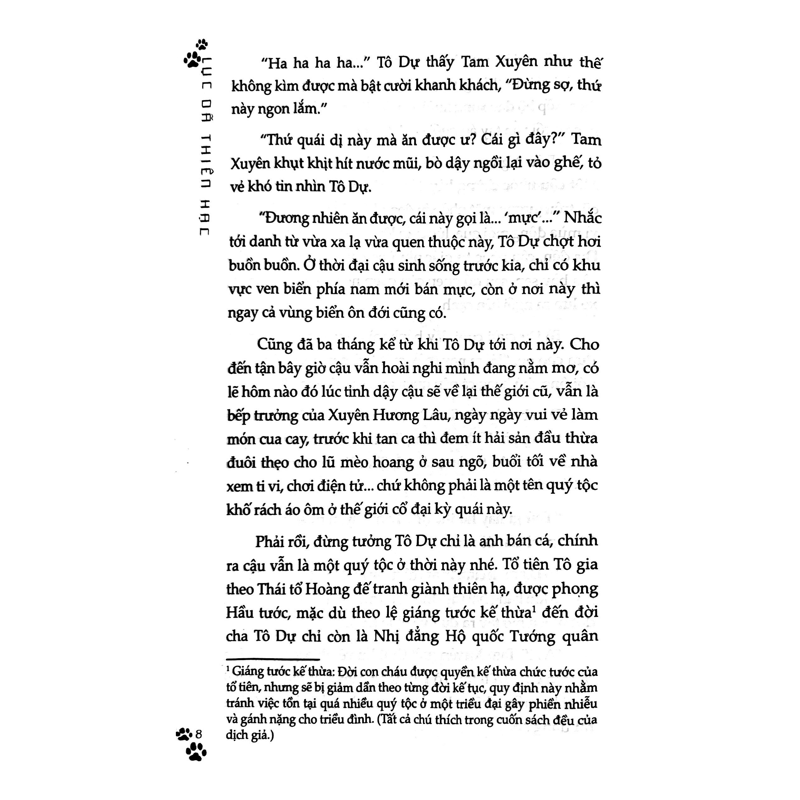 LỤC DÃ THIÊN HẠC

"Ha ha ha ha..." Tô Dự thấy Tam Xuyên như thế không kìm được mà bật cười khanh khách, "Đừng sợ, thứ này ngon lắm."

"Thứ quái dị này mà ăn được ư? Cái gì đây?" Tam Xuyên khụt khịt hít nước mũi, bò dậy ngồi lại vào ghế, tỏ vẻ khó tin nhìn Tô Dự.

"Đương nhiên ăn được, cái này gọi là... 'mực'..." Nhắc tới danh từ vừa xa lạ vừa quen thuộc này, Tô Dự chợt hơi buồn buồn. Ở thời đại cậu sinh sống trước kia, chỉ có khu vực ven biển phía nam mới bán mực, còn ở nơi này thì ngay cả vùng biển ôn đới cũng có.

Cũng đã ba tháng kể từ khi Tô Dự tới nơi này. Cho đến tận bây giờ cậu vẫn hoài nghi mình đang nằm mơ, có lẽ hôm nào đó lúc tỉnh dậy cậu sẽ về lại thế giới cũ, vẫn là bếp trưởng của Xuyên Hương Lâu, ngày ngày vui vẻ làm món cua cay, trước khi tan ca thì đem ít hải sản đầu thừa đuôi thẹo cho lũ mèo hoang ở sau ngõ, buổi tối về nhà xem ti vi, chơi điện tử... chứ không phải là một tên quý tộc khố rách áo ôm ở thế giới cổ đại kỳ quái này.

Phải rồi, đừng tưởng Tô Dự chỉ là anh bán cá, chính ra cậu vẫn là một quý tộc ở thời này nhé. Tổ tiên Tô gia theo Thái tổ Hoàng đế tranh giành thiên hạ, được phong Hầu tước, mặc dù theo lệ giáng tước kế thừa¹ đến đời cha Tô Dự chỉ còn là Nhị đẳng Hộ quốc Tướng quân

¹ Giáng tước kế thừa: Đời con cháu được quyền kế thừa chức tước của tổ tiên, nhưng sẽ bị giảm dần theo từng đời kế tục, quy định này nhằm tránh việc tồn tại quá nhiều quý tộc ở một triều đại gây phiền nhiễu và gánh nặng cho triều đình. (Tất cả chú thích trong cuốn sách đều của dịch giả.)

8